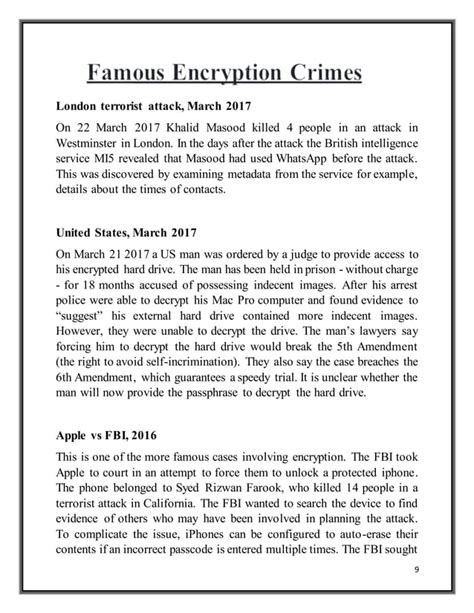 Famous Encryption Crimes

London terrorist attack, March 2017

On 22 March 2017 Khalid Masood killed 4 people in an attack in Westminster in London. In the days after the attack the British intelligence service MI5 revealed that Masood had used WhatsApp before the attack. This was discovered by examining metadata from the service for example, details about the times of contacts.

United States, March 2017

On March 21 2017 a US man was ordered by a judge to provide access to his encrypted hard drive. The man has been held in prison - without charge - for 18 months accused of possessing indecent images. After his arrest police were able to decrypt his Mac Pro computer and found evidence to "suggest" his external hard drive contained more indecent images. However, they were unable to decrypt the drive. The man's lawyers say forcing him to decrypt the hard drive would break the 5th Amendment (the right to avoid self-incrimination). They also say the case breaches the 6th Amendment, which guarantees a speedy trial. It is unclear whether the man will now provide the passphrase to decrypt the hard drive.

Apple vs FBI, 2016

This is one of the more famous cases involving encryption. The FBI took Apple to court in an attempt to force them to unlock a protected iphone. The phone belonged to Syed Rizwan Farook, who killed 14 people in a terrorist attack in California. The FBI wanted to search the device to find evidence of others who may have been involved in planning the attack. To complicate the issue, iPhones can be configured to auto-erase their contents if an incorrect passcode is entered multiple times. The FBI sought

9